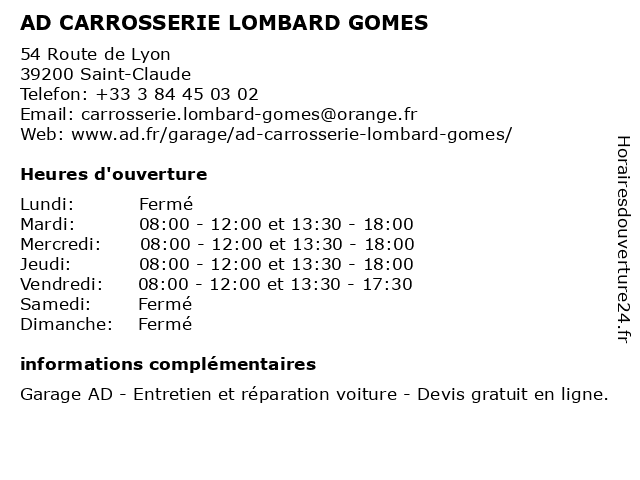 AD CARROSSERIE LOMBARD GOMES

54 Route de Lyon
39200 Saint-Claude
Telefon: +33 3 84 45 03 02
Email: carrosserie.lombard-gomes@orange.fr
Web: www.ad.fr/garage/ad-carrosserie-lombard-gomes/

Heures d'ouverture

| | |
|---|---|
| Lundi: | Fermé |
| Mardi: | 08:00 - 12:00 et 13:30 - 18:00 |
| Mercredi: | 08:00 - 12:00 et 13:30 - 18:00 |
| Jeudi: | 08:00 - 12:00 et 13:30 - 18:00 |
| Vendredi: | 08:00 - 12:00 et 13:30 - 17:30 |
| Samedi: | Fermé |
| Dimanche: | Fermé |

informations complémentaires

Garage AD - Entretien et réparation voiture - Devis gratuit en ligne.

Horairesdouverture24.fr